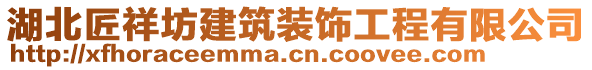 湖北匠祥坊建筑装饰工程有限公司
http://xfhoraceemma.cn.coovee.com